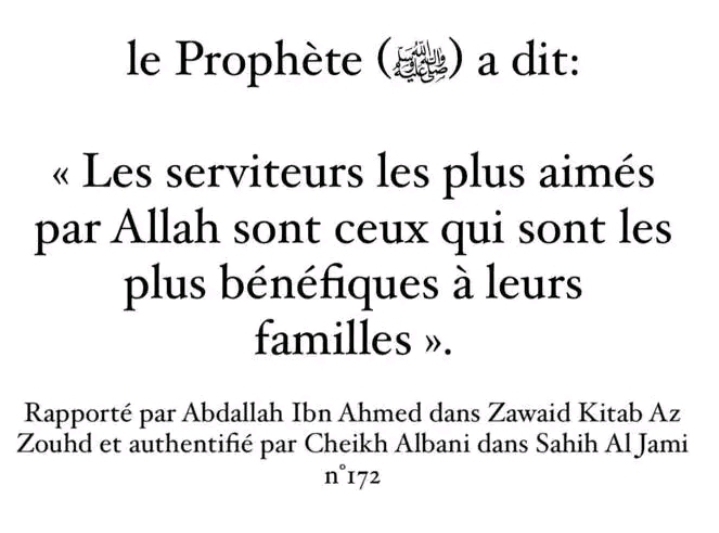 le Prophète (ﷺ) a dit:

« Les serviteurs les plus aimés par Allah sont ceux qui sont les plus bénéfiques à leurs familles ».

Rapporté par Abdallah Ibn Ahmed dans Zawaid Kitab Az Zouhd et authentifié par Cheikh Albani dans Sahih Al Jami n°172